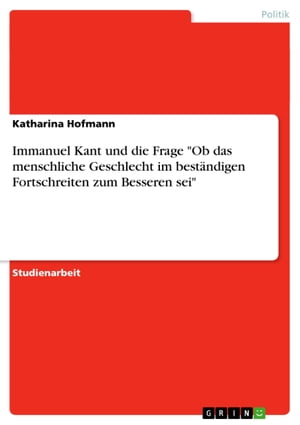 Politik

Katharina Hofmann

Immanuel Kant und die Frage "Ob das menschliche Geschlecht im beständigen Fortschreiten zum Besseren sei"

Studienarbeit

GRIN